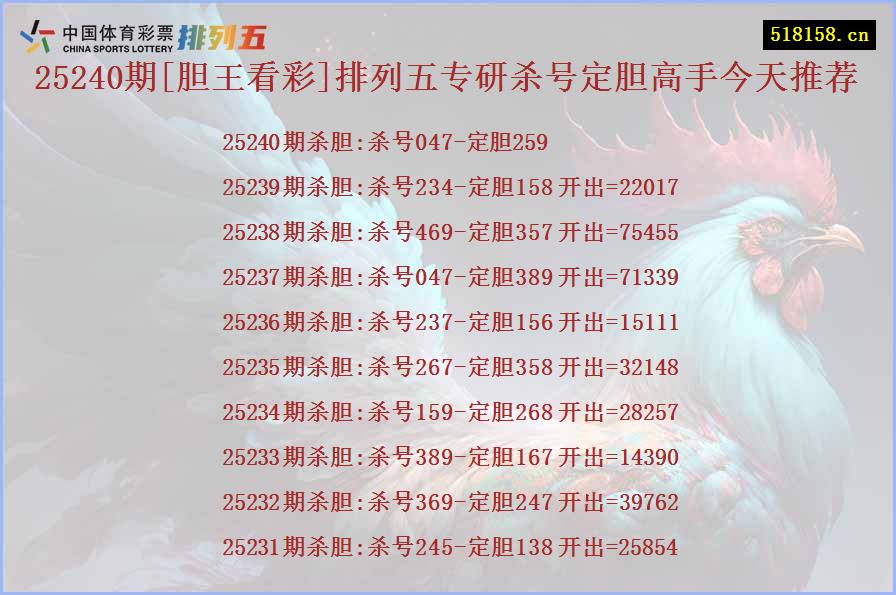 中国体育彩票 CHINA SPORTS LOTTERY 排列五

518158.cn

25240期[胆王看彩]排列五专研杀号定胆高手今天推荐

25240期杀胆:杀号047-定胆259

25239期杀胆:杀号234-定胆158 开出=22017

25238期杀胆:杀号469-定胆357 开出=75455

25237期杀胆:杀号047-定胆389 开出=71339

25236期杀胆:杀号237-定胆156 开出=15111

25235期杀胆:杀号267-定胆358 开出=32148

25234期杀胆:杀号159-定胆268 开出=28257

25233期杀胆:杀号389-定胆167 开出=14390

25232期杀胆:杀号369-定胆247 开出=39762

25231期杀胆:杀号245-定胆138 开出=25854